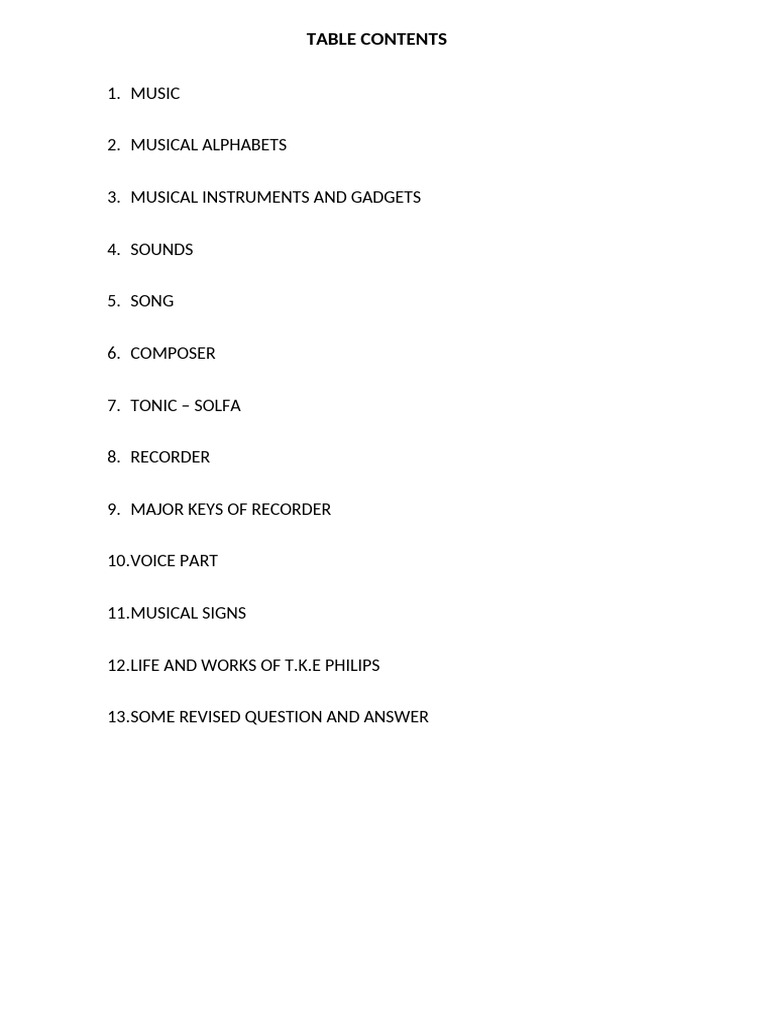 TABLE CONTENTS

1. MUSIC

2. MUSICAL ALPHABETS

3. MUSICAL INSTRUMENTS AND GADGETS

4. SOUNDS

5. SONG

6. COMPOSER

7. TONIC – SOLFA

8. RECORDER

9. MAJOR KEYS OF RECORDER

10.VOICE PART

11.MUSICAL SIGNS

12.LIFE AND WORKS OF T.K.E PHILIPS

13.SOME REVISED QUESTION AND ANSWER